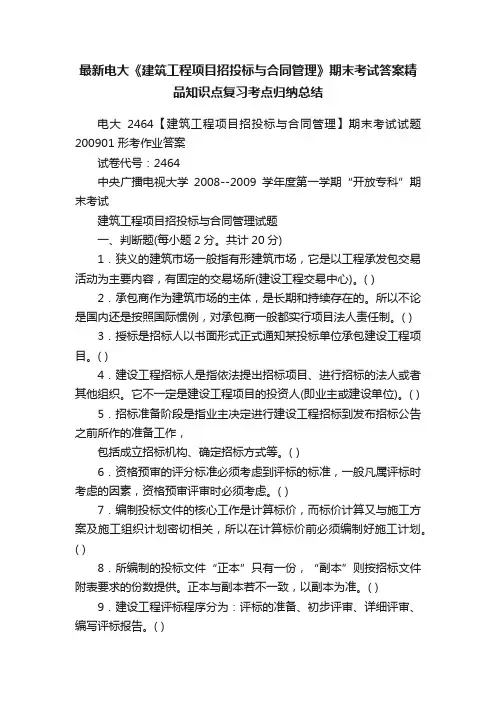 最新电大《建筑工程项目招投标与合同管理》期末考试答案精品知识点复习考点归纳总结

电大 2464【建筑工程项目招投标与合同管理】期末考试试题 200901 形考作业答案

试卷代号：2464

中央广播电视大学 2008--2009 学年度第一学期“开放专科”期末考试

建筑工程项目招投标与合同管理试题

一、判断题(每小题 2 分。共计 20 分)

1．狭义的建筑市场一般指有形建筑市场，它是以工程承发包交易活动为主要内容，有固定的交易场所(建设工程交易中心)。( )

2．承包商作为建筑市场的主体，是长期和持续存在的。所以不论是国内还是按照国际惯例，对承包商一般都实行项目法人责任制。( )

3．授标是招标人以书面形式正式通知某投标单位承包建设工程项目。( )

4．建设工程招标人是指依法提出招标项目、进行招标的法人或者其他组织。它不一定是建设工程项目的投资人(即业主或建设单位)。( )

5．招标准备阶段是指业主决定进行建设工程招标到发布招标公告之前所作的准备工作，

包括成立招标机构、确定招标方式等。( )

6．资格预审的评分标准必须考虑到评标的标准，一般凡属评标时考虑的因素，资格预审评审时必须考虑。( )

7．编制投标文件的核心工作是计算标价，而标价计算又与施工方案及施工组织计划密切相关，所以在计算标价前必须编制好施工计划。( )

8．所编制的投标文件“正本”只有一份，“副本”则按招标文件附表要求的份数提供。正本与副本若不一致，以副本为准。( )

9．建设工程评标程序分为：评标的准备、初步评审、详细评审、编写评标报告。( )